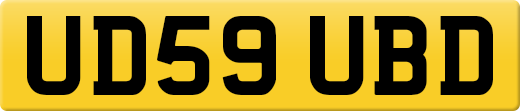 UD59 UBD